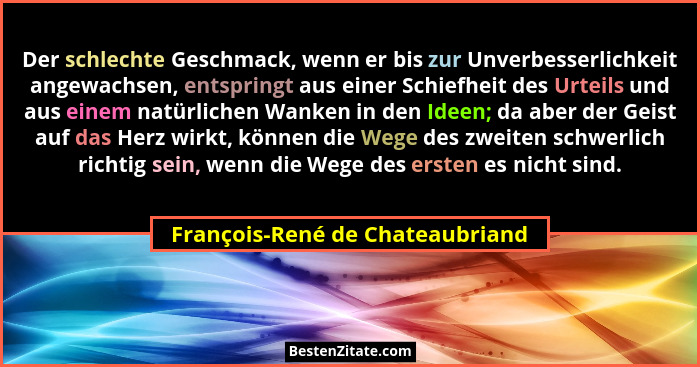 Der schlechte Geschmack, wenn er bis zur Unverbesserlichkeit angewachsen, entspringt aus einer Schiefheit des Urteils und aus einem natürlichen Wanken in den Ideen; da aber der Geist auf das Herz wirkt, können die Wege des zweiten schwerlich richtig sein, wenn die Wege des ersten es nicht sind.

François-René de Chateaubriand

BestenZitate.com